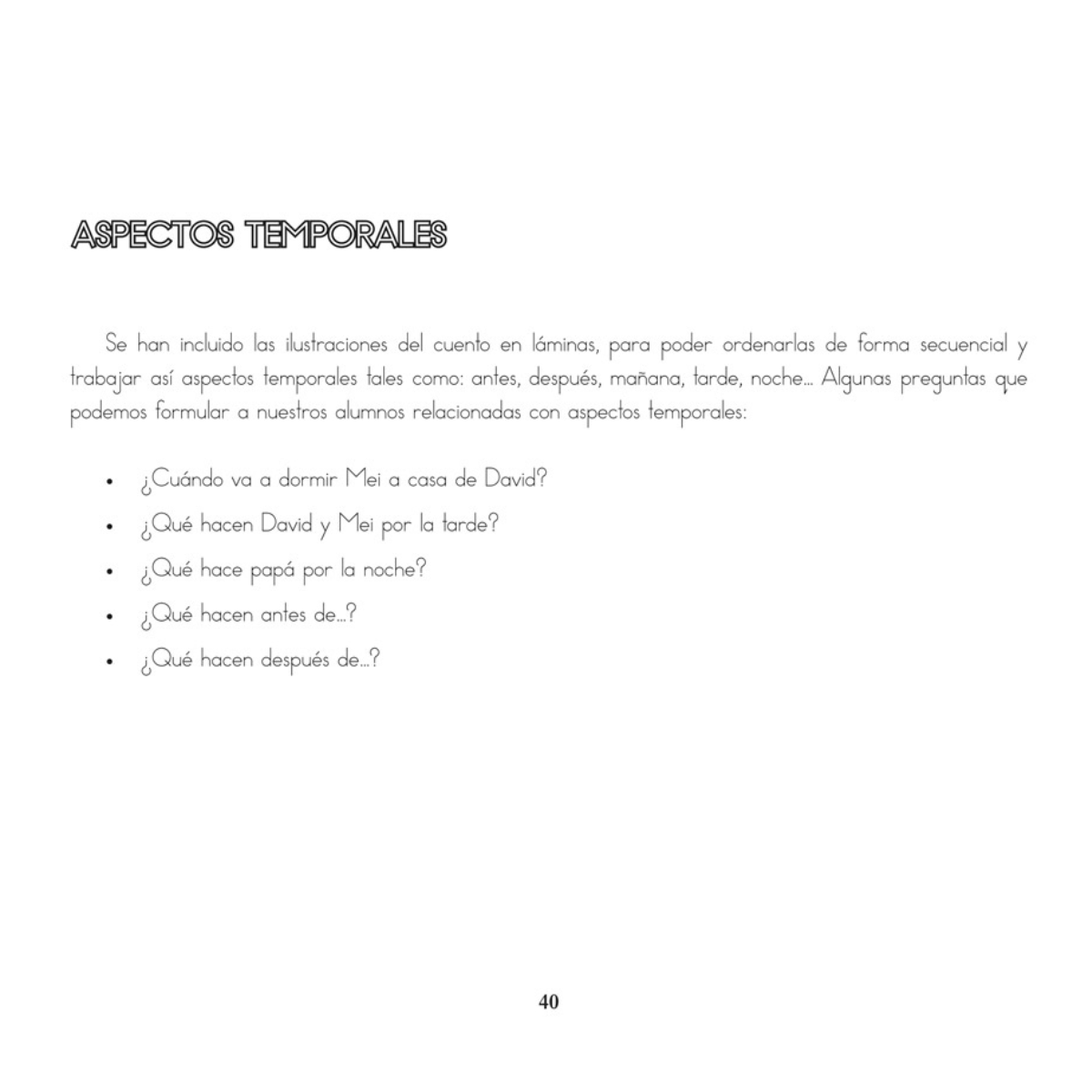 ASPECTOS TEMPORALES

Se han incluido las ilustraciones del cuento en láminas, para poder ordenarlas de forma secuencial y trabajar así aspectos temporales tales como: antes, después, mañana, tarde, noche... Algunas preguntas que podemos formular a nuestros alumnos relacionadas con aspectos temporales:

• ¿Cuándo va a dormir Mei a casa de David?
• ¿Qué hacen David y Mei por la tarde?
• ¿Qué hace papá por la noche?
• ¿Qué hacen antes de...?
• ¿Qué hacen después de...?

40